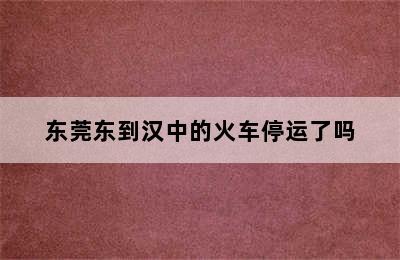 东莞东到汉中的火车停运了吗